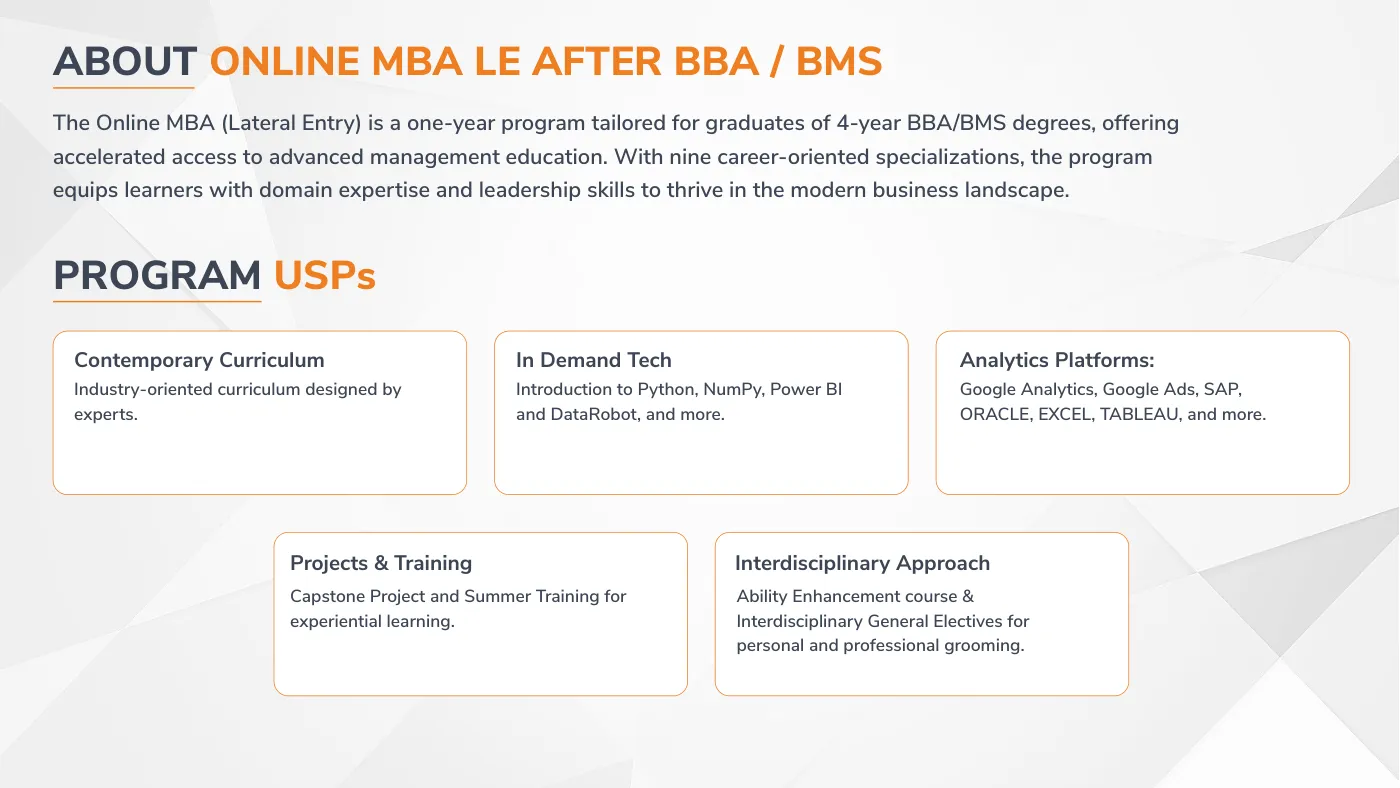 ABOUT ONLINE MBA LE AFTER BBA / BMS

The Online MBA (Lateral Entry) is a one-year program tailored for graduates of 4-year BBA/BMS degrees, offering accelerated access to advanced management education. With nine career-oriented specializations, the program equips learners with domain expertise and leadership skills to thrive in the modern business landscape.

PROGRAM USPs

Contemporary Curriculum
Industry-oriented curriculum designed by experts.

In Demand Tech
Introduction to Python, NumPy, Power BI and DataRobot, and more.

Analytics Platforms:
Google Analytics, Google Ads, SAP, ORACLE, EXCEL, TABLEAU, and more.

Projects & Training
Capstone Project and Summer Training for experiential learning.

Interdisciplinary Approach
Ability Enhancement course & Interdisciplinary General Electives for personal and professional grooming.